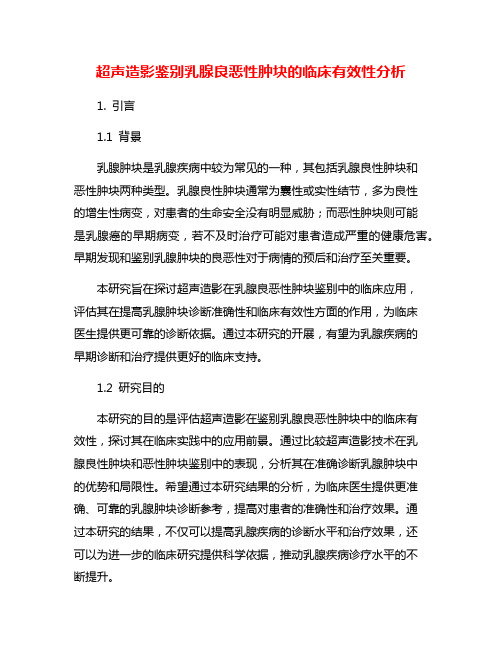 超声造影鉴别乳腺良恶性肿块的临床有效性分析

1. 引言

1.1 背景

乳腺肿块是乳腺疾病中较为常见的一种，其包括乳腺良性肿块和恶性肿块两种类型。乳腺良性肿块通常为囊性或实性结节，多为良性的增生性病变，对患者的生命安全没有明显威胁；而恶性肿块则可能是乳腺癌的早期病变，若不及时治疗可能对患者造成严重的健康危害。早期发现和鉴别乳腺肿块的良恶性对于病情的预后和治疗至关重要。

本研究旨在探讨超声造影在乳腺良恶性肿块鉴别中的临床应用，评估其在提高乳腺肿块诊断准确性和临床有效性方面的作用，为临床医生提供更可靠的诊断依据。通过本研究的开展，有望为乳腺疾病的早期诊断和治疗提供更好的临床支持。

1.2 研究目的

本研究的目的是评估超声造影在鉴别乳腺良恶性肿块中的临床有效性，探讨其在临床实践中的应用前景。通过比较超声造影技术在乳腺良性肿块和恶性肿块鉴别中的表现，分析其在准确诊断乳腺肿块中的优势和局限性。希望通过本研究结果的分析，为临床医生提供更准确、可靠的乳腺肿块诊断参考，提高对患者的准确性和治疗效果。通过本研究的结果，不仅可以提高乳腺疾病的诊断水平和治疗效果，还可以为进一步的临床研究提供科学依据，推动乳腺疾病诊疗水平的不断提升。